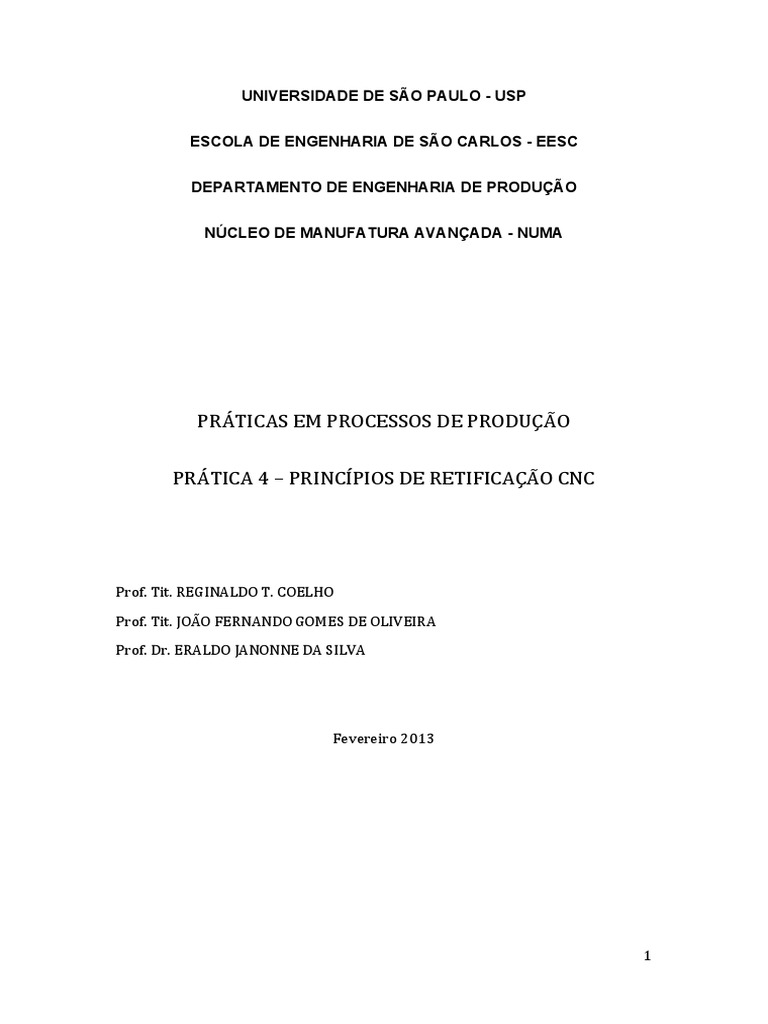 UNIVERSIDADE DE SÃO PAULO - USP

ESCOLA DE ENGENHARIA DE SÃO CARLOS - EESC

DEPARTAMENTO DE ENGENHARIA DE PRODUÇÃO

NÚCLEO DE MANUFATURA AVANÇADA - NUMA

PRÁTICAS EM PROCESSOS DE PRODUÇÃO

PRÁTICA 4 – PRINCÍPIOS DE RETIFICAÇÃO CNC

Prof. Tit. REGINALDO T. COELHO

Prof. Tit. JOÃO FERNANDO GOMES DE OLIVEIRA

Prof. Dr. ERALDO JANONNE DA SILVA

Fevereiro 2013

1